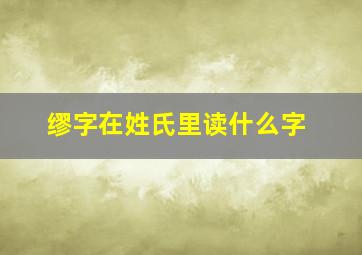 缪字在姓氏里读什么字